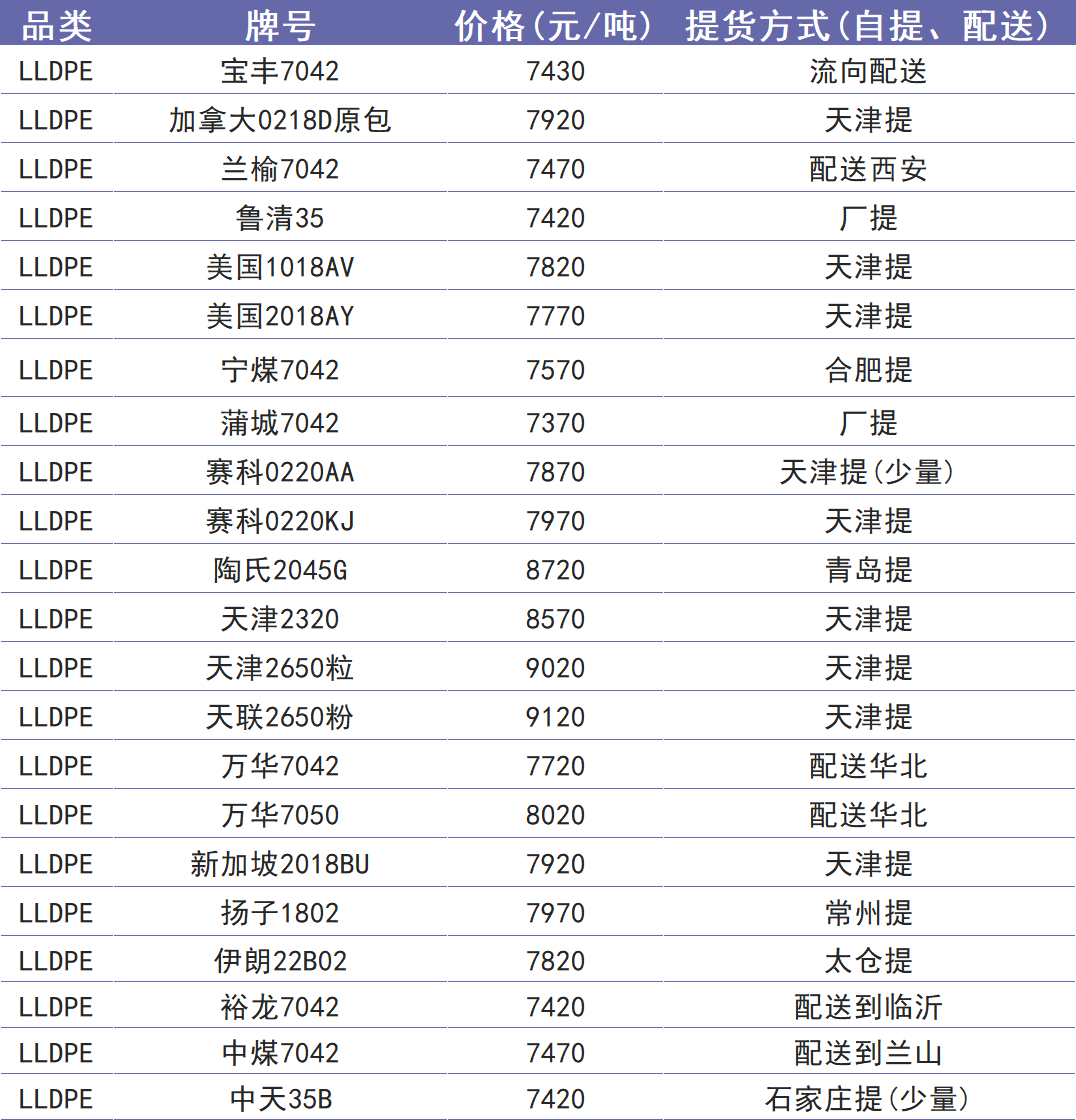 | 品类 | 牌号 | 价格(元/吨) | 提货方式(自提、配送) |
|---|---|---|---|
| LLDPE | 宝丰7042 | 7430 | 流向配送 |
| LLDPE | 加拿大0218D原包 | 7920 | 天津提 |
| LLDPE | 兰榆7042 | 7470 | 配送西安 |
| LLDPE | 鲁清35 | 7420 | 厂提 |
| LLDPE | 美国1018AV | 7820 | 天津提 |
| LLDPE | 美国2018AY | 7770 | 天津提 |
| LLDPE | 宁煤7042 | 7570 | 合肥提 |
| LLDPE | 蒲城7042 | 7370 | 厂提 |
| LLDPE | 赛科0220AA | 7870 | 天津提(少量) |
| LLDPE | 赛科0220KJ | 7970 | 天津提 |
| LLDPE | 陶氏2045G | 8720 | 青岛提 |
| LLDPE | 天津2320 | 8570 | 天津提 |
| LLDPE | 天津2650粒 | 9020 | 天津提 |
| LLDPE | 天联2650粉 | 9120 | 天津提 |
| LLDPE | 万华7042 | 7720 | 配送华北 |
| LLDPE | 万华7050 | 8020 | 配送华北 |
| LLDPE | 新加坡2018BU | 7920 | 天津提 |
| LLDPE | 扬子1802 | 7970 | 常州提 |
| LLDPE | 伊朗22B02 | 7820 | 太仓提 |
| LLDPE | 裕龙7042 | 7420 | 配送到临沂 |
| LLDPE | 中煤7042 | 7470 | 配送到兰山 |
| LLDPE | 中天35B | 7420 | 石家庄提(少量) |